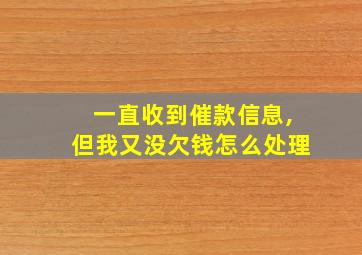 一直收到催款信息,
但我又没欠钱怎么处理